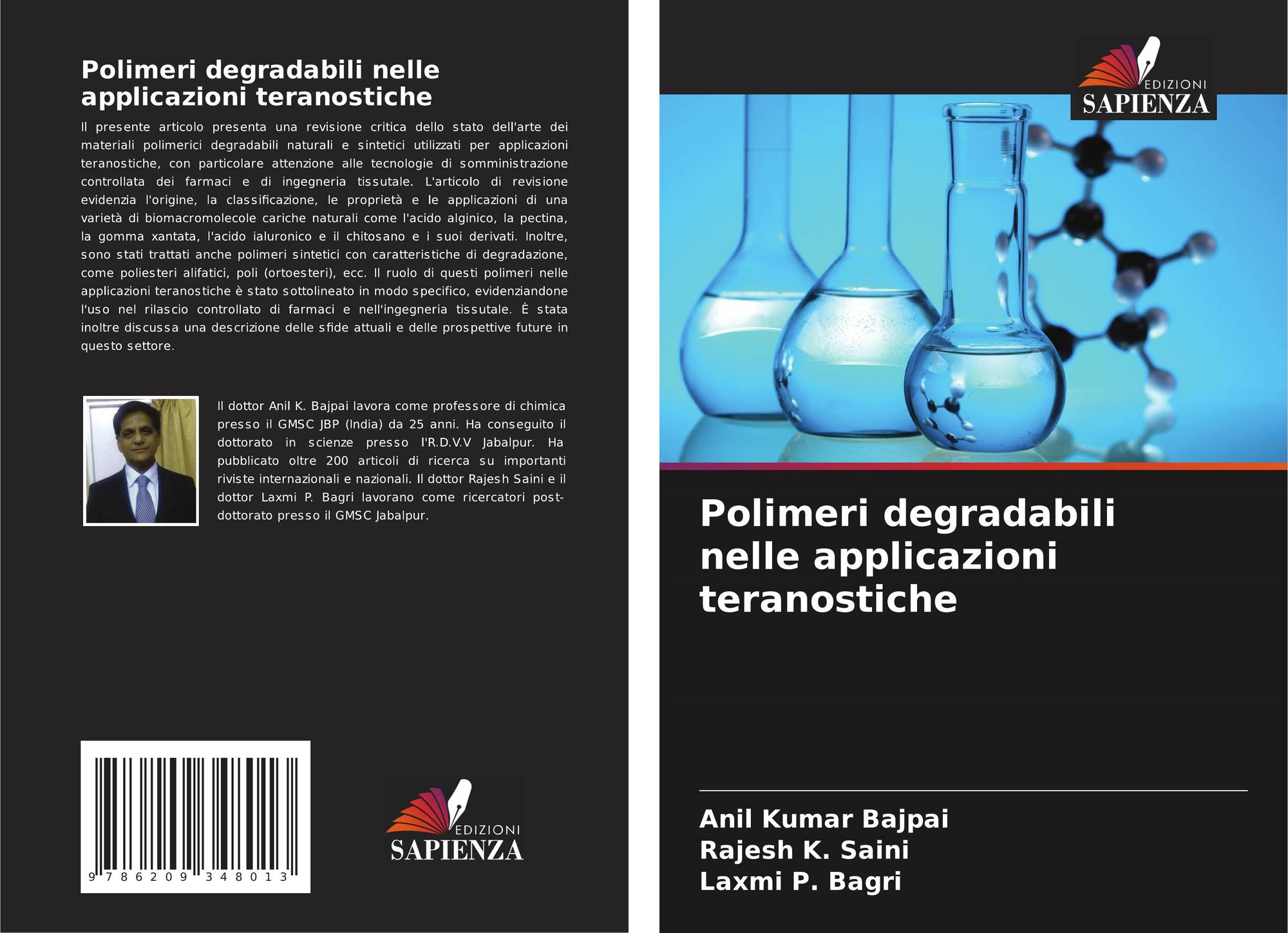 Polimeri degradabili nelle applicazioni teranostiche

Il presente articolo presenta una revisione critica dello stato dell'arte dei materiali polimerici degradabili naturali e sintetici utilizzati per applicazioni teranostiche, con particolare attenzione alle tecnologie di somministrazione controllata dei farmaci e di ingegneria tissutale. L'articolo di revisione evidenzia l'origine, la classificazione, le proprietà e le applicazioni di una varietà di biomacromolecole cariche naturali come l'acido alginico, la pectina, la gomma xantata, l'acido ialuronico e il chitosano e i suoi derivati. Inoltre, sono stati trattati anche polimeri sintetici con caratteristiche di degradazione, come poliesteri alifatici, poli (ortoesteri), ecc. Il ruolo di questi polimeri nelle applicazioni teranostiche è stato sottolineato in modo specifico, evidenziandone l'uso nel rilascio controllato di farmaci e nell'ingegneria tissutale. È stata inoltre discussa una descrizione delle sfide attuali e delle prospettive future in questo settore.

Il dottor Anil K. Bajpai lavora come professore di chimica presso il GMSC JBP (India) da 25 anni. Ha conseguito il dottorato in scienze presso l'R.D.V.V Jabalpur. Ha pubblicato oltre 200 articoli di ricerca su importanti riviste internazionali e nazionali. Il dottor Rajesh Saini e il dottor Laxmi P. Bagri lavorano come ricercatori post-dottorato presso il GMSC Jabalpur.

9 786209 348013

EDIZIONI
SAPIENZA

EDIZIONI
SAPIENZA

Polimeri degradabili nelle applicazioni teranostiche

Anil Kumar Bajpai
Rajesh K. Saini
Laxmi P. Bagri